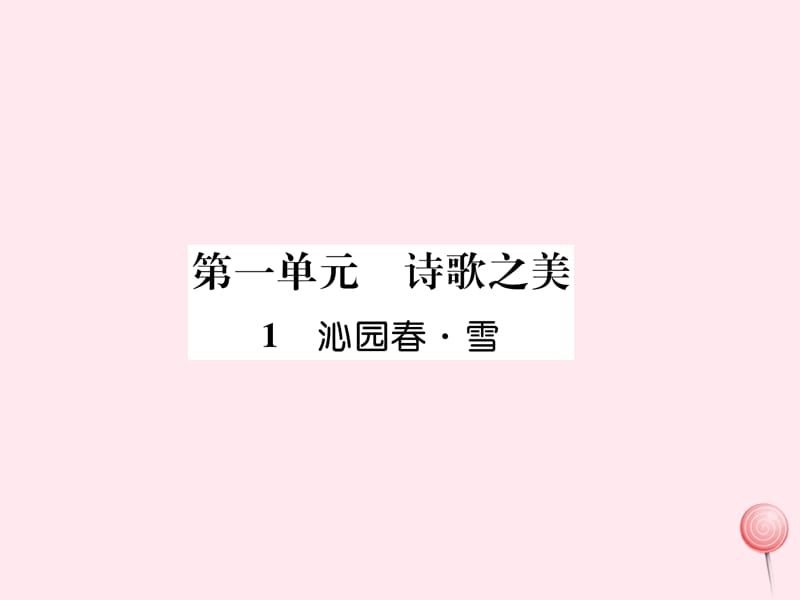 第一单元　诗歌之美

1　沁园春·雪